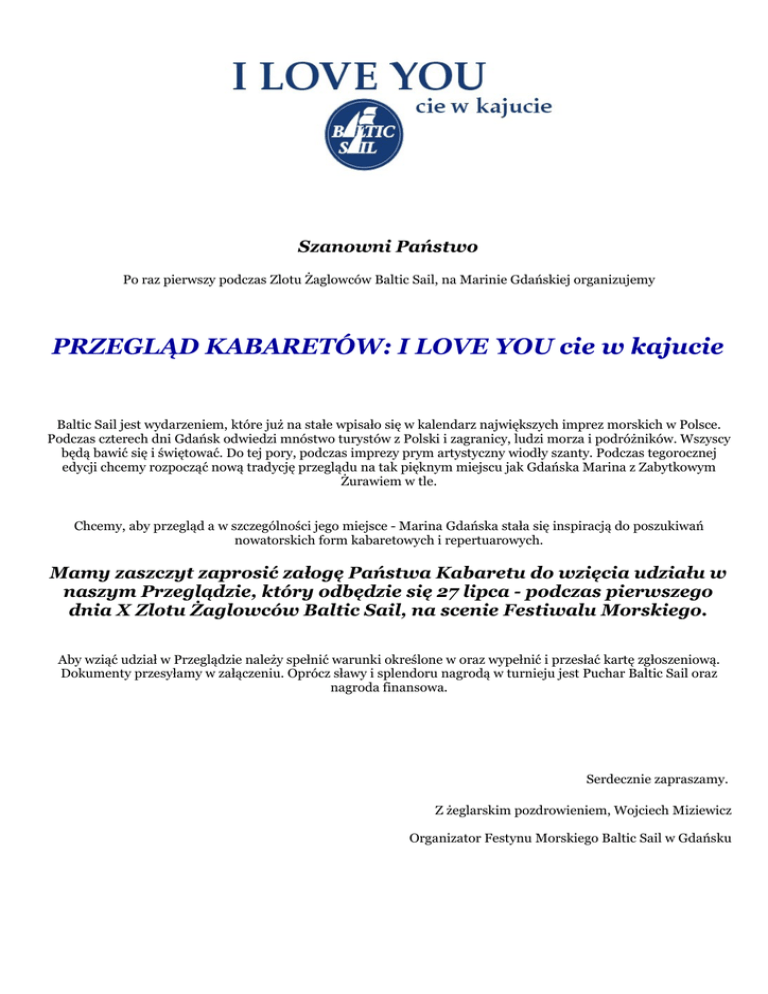 I LOVE YOU
cie w kajucie

BALTIC SAIL

Szanowni Państwo

Po raz pierwszy podczas Zlotu Żaglowców Baltic Sail, na Marinie Gdańskiej organizujemy

PRZEGLĄD KABARETÓW: I LOVE YOU cie w kajucie

Baltic Sail jest wydarzeniem, które już na stałe wpisało się w kalendarz największych imprez morskich w Polsce. Podczas czterech dni Gdańsk odwiedzi mnóstwo turystów z Polski i zagranicy, ludzi morza i podróżników. Wszyscy będą bawić się i świętować. Do tej pory, podczas imprezy prym artystyczny wiodły szanty. Podczas tegorocznej edycji chcemy rozpocząć nową tradycję przeglądu na tak pięknym miejscu jak Gdańska Marina z Zabytkowym Żurawiem w tle.

Chcemy, aby przegląd a w szczególności jego miejsce - Marina Gdańska stała się inspiracją do poszukiwań nowatorskich form kabaretowych i repertuarowych.

Mamy zaszczyt zaprosić załogę Państwa Kabaretu do wzięcia udziału w naszym Przeglądzie, który odbędzie się 27 lipca - podczas pierwszego dnia X Zlotu Żaglowców Baltic Sail, na scenie Festiwalu Morskiego.

Aby wziąć udział w Przeglądzie należy spełnić warunki określone w oraz wypełnić i przesłać kartę zgłoszeniową. Dokumenty przesyłamy w załączeniu. Oprócz sławy i splendoru nagrodą w turnieju jest Puchar Baltic Sail oraz nagroda finansowa.

Serdecznie zapraszamy.

Z żeglarskim pozdrowieniem, Wojciech Miziewicz

Organizator Festynu Morskiego Baltic Sail w Gdańsku